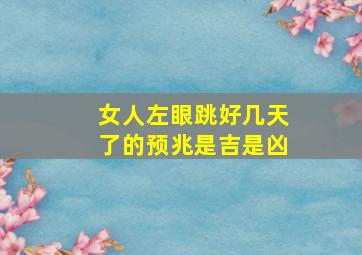 女人左眼跳好几天了的预兆是吉是凶